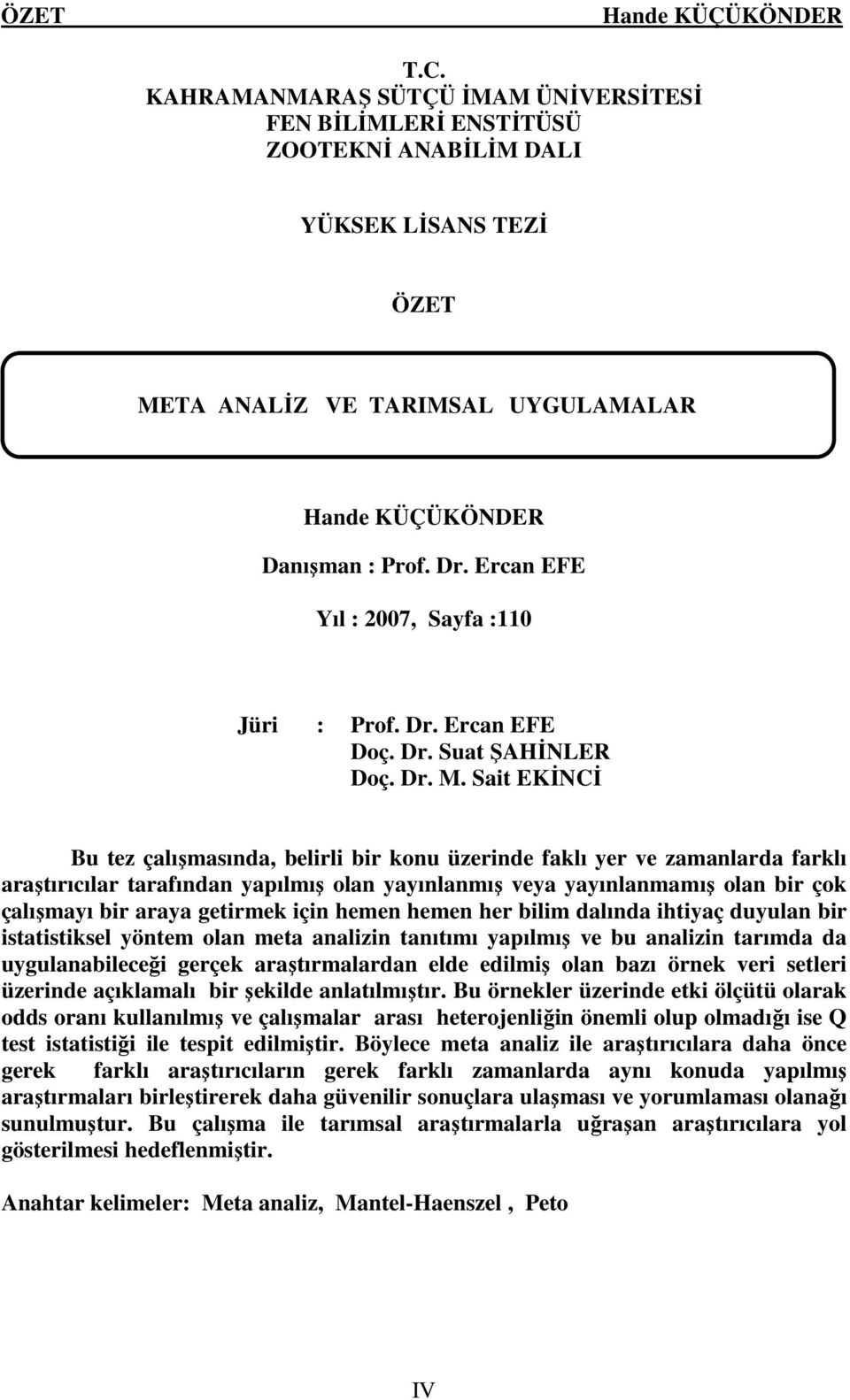 ÖZET Hande KÜÇÜKÖNDER

T.C.
KAHRAMANMARAŞ SÜTÇÜ İMAM ÜNİVERSİTESİ
FEN BİLİMLERİ ENSTİTÜSÜ
ZOOTEKNİ ANABİLİM DALI

YÜKSEK LİSANS TEZİ

ÖZET

META ANALİZ VE TARIMSAL UYGULAMALAR

Hande KÜÇÜKÖNDER

Danışman : Prof. Dr. Ercan EFE

Yıl : 2007, Sayfa :110

Jüri : Prof. Dr. Ercan EFE
Doç. Dr. Suat ŞAHİNLER
Doç. Dr. M. Sait EKİNCİ

Bu tez çalışmasında, belirli bir konu üzerinde faklı yer ve zamanlarda farklı araştırıcılar tarafından yapılmış olan yayınlanmış veya yayınlanmamış olan bir çok çalışmayı bir araya getirmek için hemen hemen her bilim dalında ihtiyaç duyulan bir istatistiksel yöntem olan meta analizin tanıtımı yapılmış ve bu analizin tarımda da uygulanabileceği gerçek araştırmalardan elde edilmiş olan bazı örnek veri setleri üzerinde açıklamalı bir şekilde anlatılmıştır. Bu örnekler üzerinde etki ölçütü olarak odds oranı kullanılmış ve çalışmalar arası heterojenliğin önemli olup olmadığı ise Q test istatistiği ile tespit edilmiştir. Böylece meta analiz ile araştırıcılara daha önce gerek farklı araştırıcıların gerek farklı zamanlarda aynı konuda yapılmış araştırmaları birleştirerek daha güvenilir sonuçlara ulaşması ve yorumlaması olanağı sunulmuştur. Bu çalışma ile tarımsal araştırmalarla uğraşan araştırıcılara yol gösterilmesi hedeflenmiştir.

Anahtar kelimeler: Meta analiz, Mantel-Haenszel , Peto

IV